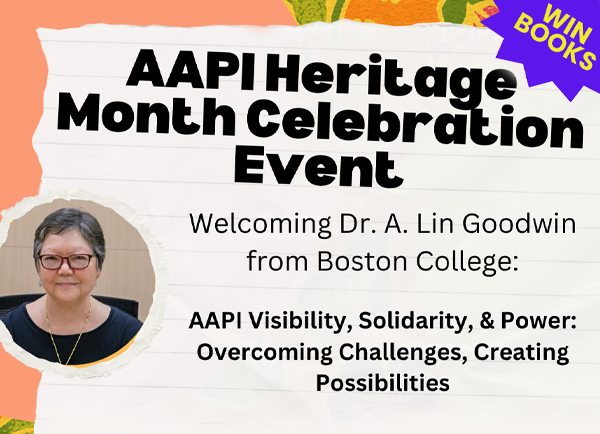 WIN BOOKS

AAPI Heritage Month Celebration Event

Welcoming Dr. A. Lin Goodwin from Boston College:

AAPI Visibility, Solidarity, & Power: Overcoming Challenges, Creating Possibilities